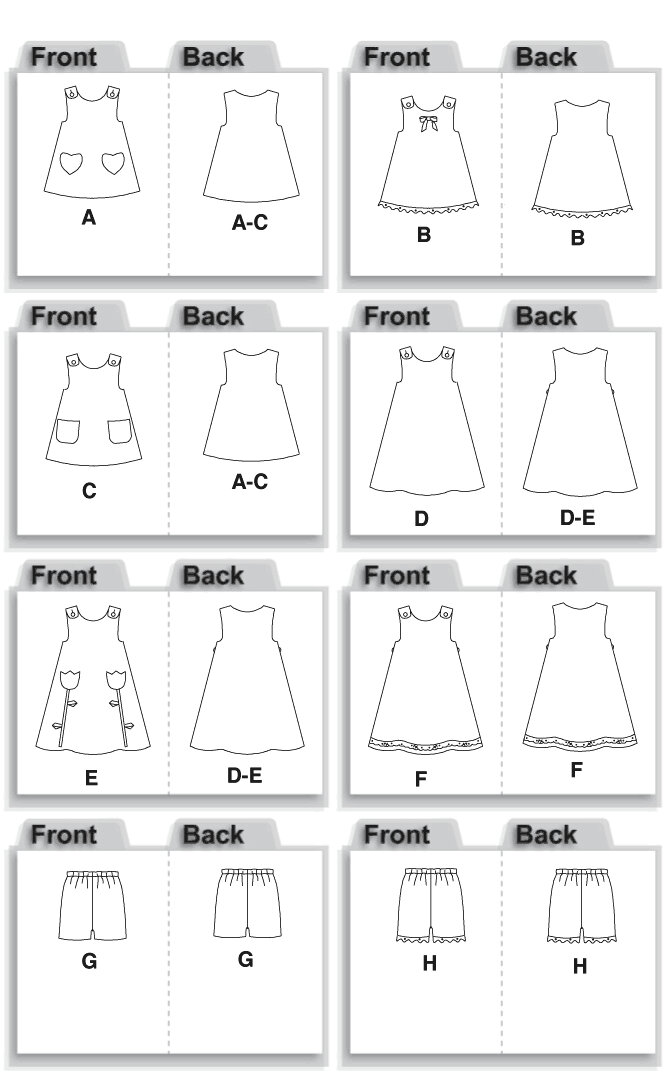 Front
Back
A
A-C

Front
Back
B
B

Front
Back
C
A-C

Front
Back
D
D-E

Front
Back
E
D-E

Front
Back
F
F

Front
Back
G
G

Front
Back
H
H